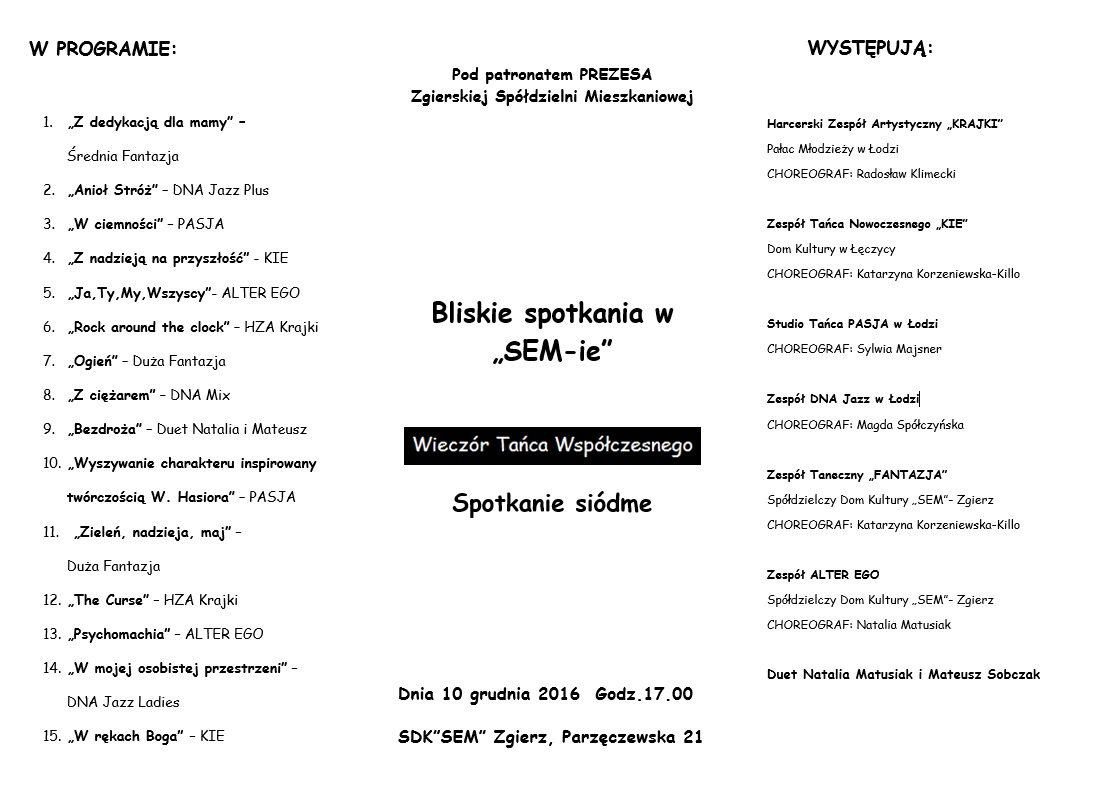 W PROGRAMIE:

1. „Z dedykacją dla mamy” – Średnia Fantazja
2. „Anioł Stróż” – DNA Jazz Plus
3. „W ciemności” – PASJA
4. „Z nadzieją na przyszłość” - KIE
5. „Ja,Ty,My,Wszyscy”- ALTER EGO
6. „Rock around the clock” – HZA Krajki
7. „Ogień” – Duża Fantazja
8. „Z ciężarem” – DNA Mix
9. „Bezdroża” – Duet Natalia i Mateusz
10. „Wyszywanie charakteru inspirowany twórczością W. Hasiora” – PASJA
11. „Zieleń, nadzieja, maj” – Duża Fantazja
12. „The Curse” – HZA Krajki
13. „Psychomachia” – ALTER EGO
14. „W mojej osobistej przestrzeni” – DNA Jazz Ladies
15. „W rękach Boga” – KIE

Pod patronatem PREZESA Zgierskiej Spółdzielni Mieszkaniowej

Bliskie spotkania w „SEM-ie”

Wieczór Tańca Współczesnego

Spotkanie siódme

Dnia 10 grudnia 2016 Godz.17.00

SDK”SEM” Zgierz, Parzęczewska 21

WYSTĘPUJĄ:

Harcerski Zespół Artystyczny „KRAJKI”
Pałac Młodzieży w Łodzi
CHOREOGRAF: Radosław Klimecki

Zespół Tańca Nowoczesnego „KIE”
Dom Kultury w Łęczycy
CHOREOGRAF: Katarzyna Korzeniewska-Killo

Studio Tańca PASJA w Łodzi
CHOREOGRAF: Sylwia Majsner

Zespół DNA Jazz w Łodzi
CHOREOGRAF: Magda Spółczyńska

Zespół Taneczny „FANTAZJA”
Spółdzielczy Dom Kultury „SEM”- Zgierz
CHOREOGRAF: Katarzyna Korzeniewska-Killo

Zespół ALTER EGO
Spółdzielczy Dom Kultury „SEM”- Zgierz
CHOREOGRAF: Natalia Matusiak

Duet Natalia Matusiak i Mateusz Sobczak